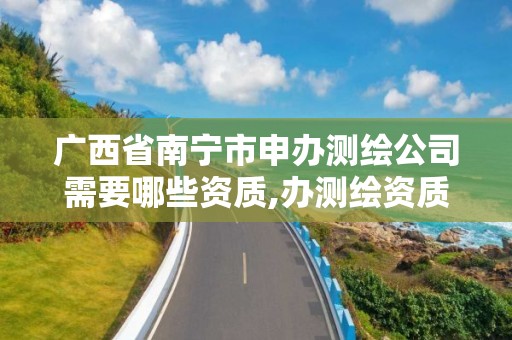 广西省南宁市申办测绘公司需要哪些资质,办测绘资质